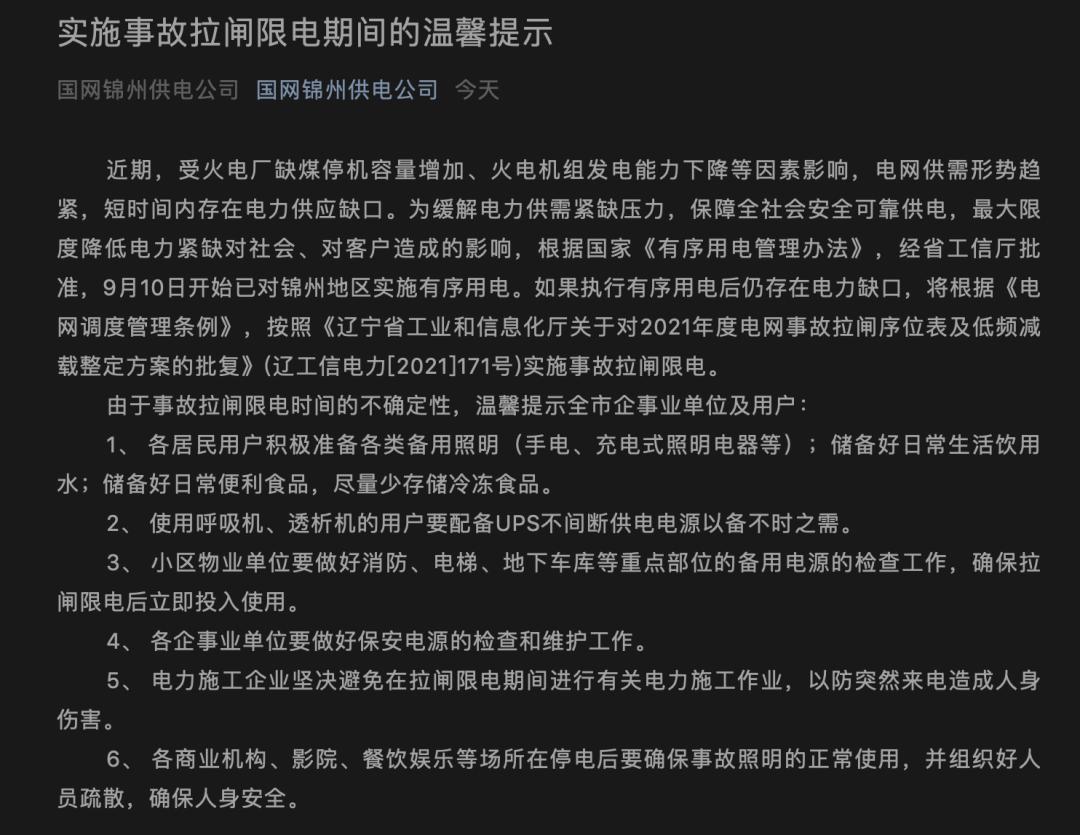 实施事故拉闸限电期间的温馨提示

国网锦州供电公司 国网锦州供电公司 今天

近期，受火电厂缺煤停机容量增加、火电机组发电能力下降等因素影响，电网供需形势趋紧，短时间内存在电力供应缺口。为缓解电力供需紧缺压力，保障全社会安全可靠供电，最大限度降低电力紧缺对社会、对客户造成的影响，根据国家《有序用电管理办法》，经省工信厅批准，9月10日开始已对锦州地区实施有序用电。如果执行有序用电后仍存在电力缺口，将根据《电网调度管理条例》，按照《辽宁省工业和信息化厅关于对2021年度电网事故拉闸序位表及低频减载整定方案的批复》(辽工信电力[2021]171号)实施事故拉闸限电。

由于事故拉闸限电时间的不确定性，温馨提示全市企事业单位及用户：

1、 各居民用户积极准备各类备用照明（手电、充电式照明电器等）；储备好日常生活饮用水；储备好日常便利食品，尽量少存储冷冻食品。

2、 使用呼吸机、透析机的用户要配备UPS不间断供电电源以备不时之需。

3、 小区物业单位要做好消防、电梯、地下车库等重点部位的备用电源的检查工作，确保拉闸限电后立即投入使用。

4、 各企事业单位要做好保安电源的检查和维护工作。

5、 电力施工企业坚决避免在拉闸限电期间进行有关电力施工作业，以防突然来电造成人身伤害。

6、 各商业机构、影院、餐饮娱乐等场所在停电后要确保事故照明的正常使用，并组织好人员疏散，确保人身安全。